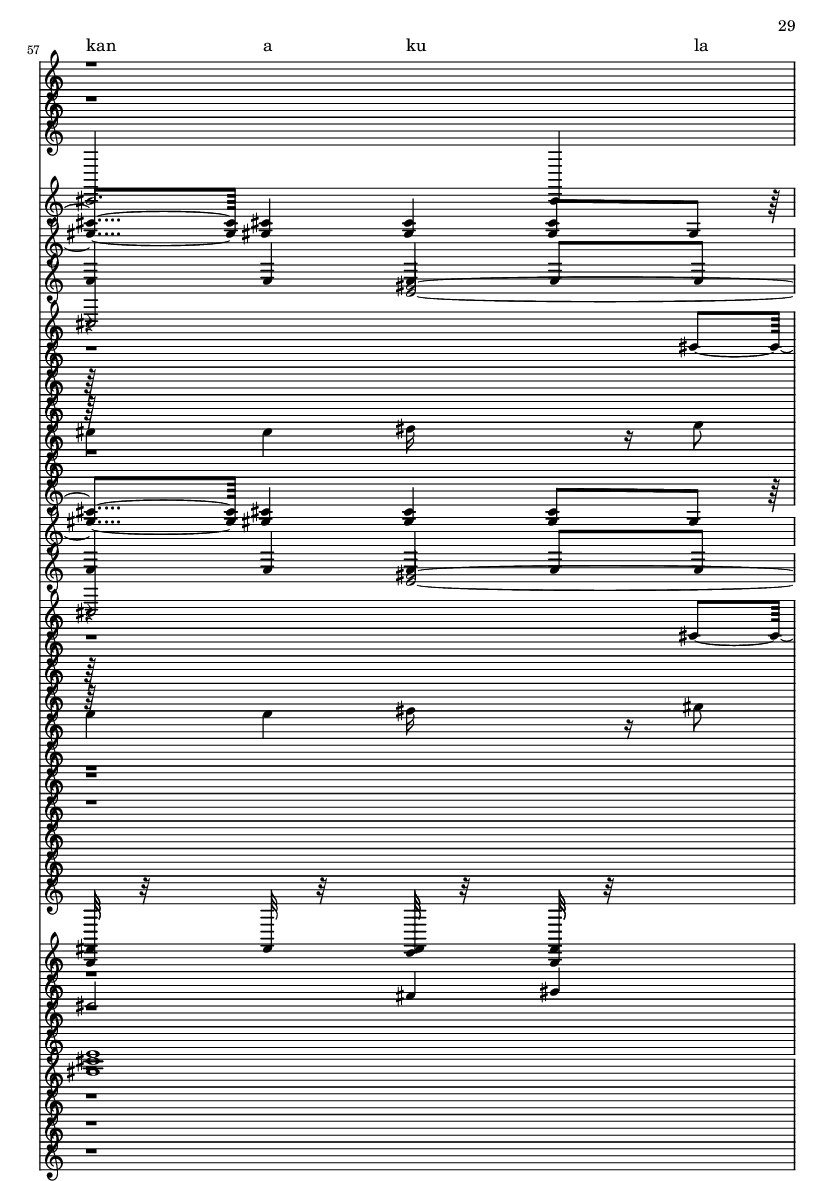 29

57

kan a ku la